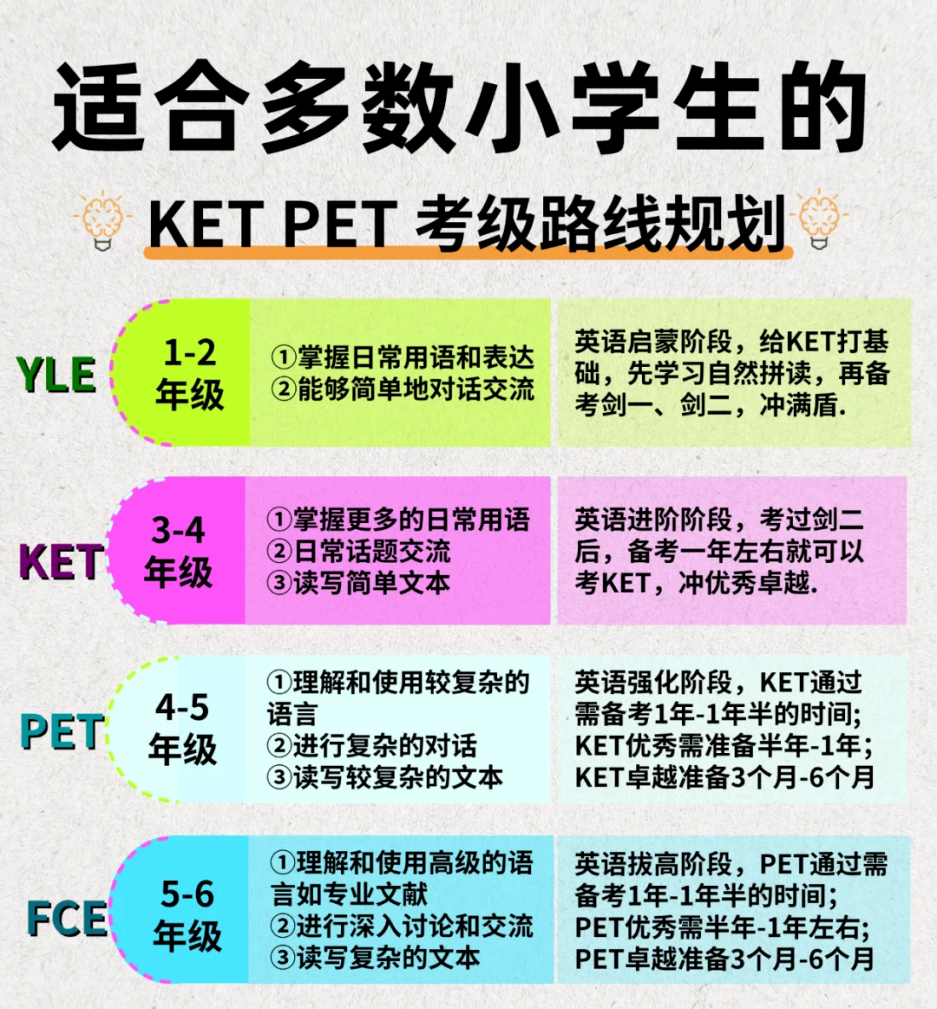 适合多数小学生的

KET PET 考级路线规划

YLE

1-2 年级

①掌握日常用语和表达
②能够简单地对话交流

英语启蒙阶段，给KET打基础，先学习自然拼读，再备考剑一、剑二，冲满盾.

KET

3-4 年级

①掌握更多的日常用语
②日常话题交流
③读写简单文本

英语进阶阶段，考过剑二后，备考一年左右就可以考KET，冲优秀卓越.

PET

4-5 年级

①理解和使用较复杂的语言
②进行复杂的对话
③读写较复杂的文本

英语强化阶段，KET通过需备考1年-1年半的时间;
KET优秀需准备半年-1年;
KET卓越准备3个月-6个月

FCE

5-6 年级

①理解和使用高级的语言如专业文献
②进行深入讨论和交流
③读写复杂的文本

英语拔高阶段，PET通过需备考1年-1年半的时间;
PET优秀需半年-1年左右;
PET卓越准备3个月-6个月